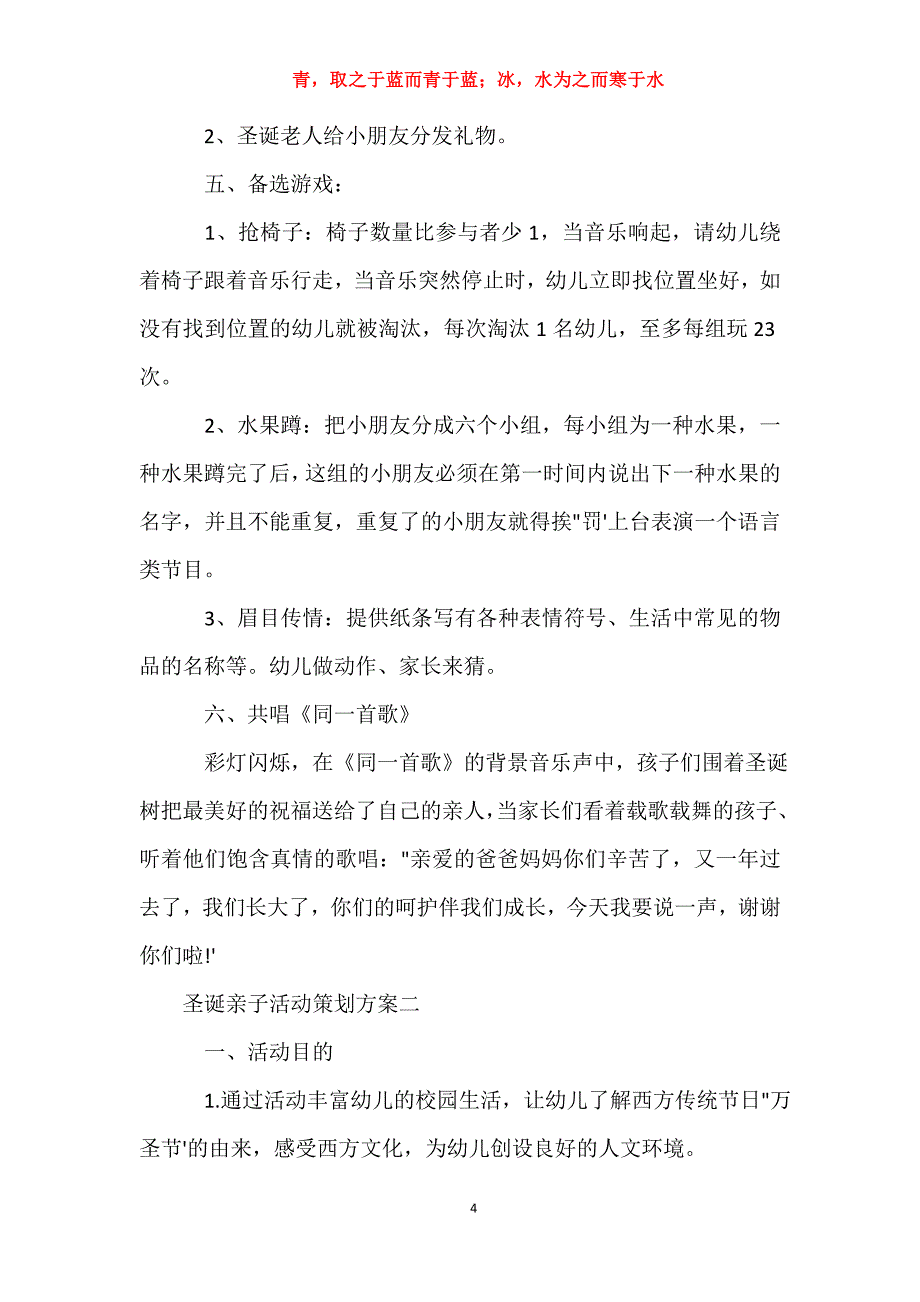 青，取之于蓝而青于蓝；冰，水为之而寒于水

2、圣诞老人给小朋友分发礼物。

五、备选游戏：

1、抢椅子：椅子数量比参与者少 1，当音乐响起，请幼儿绕着椅子跟着音乐行走，当音乐突然停止时，幼儿立即找位置坐好，如没有找到位置的幼儿就被淘汰，每次淘汰 1 名幼儿，至多每组玩 23 次。

2、水果蹲：把小朋友分成六个小组，每小组为一种水果，一种水果蹲完了后，这组的小朋友必须在第一时间内说出下一种水果的名字，并且不能重复，重复了的小朋友就得挨"罚'上台表演一个语言类节目。

3、眉目传情：提供纸条写有各种表情符号、生活中常见的物品的名称等。幼儿做动作、家长来猜。

六、共唱《同一首歌》

彩灯闪烁，在《同一首歌》的背景音乐声中，孩子们围着圣诞树把最美好的祝福送给了自己的亲人，当家长们看着载歌载舞的孩子、听着他们饱含真情的歌唱："亲爱的爸爸妈妈你们辛苦了，又一年过去了，我们长大了，你们的呵护伴我们成长，今天我要说一声，谢谢你们啦!'

圣诞亲子活动策划方案二

一、活动目的

1.通过活动丰富幼儿的校园生活，让幼儿了解西方传统节日"万圣节'的由来，感受西方文化，为幼儿创设良好的人文环境。

4